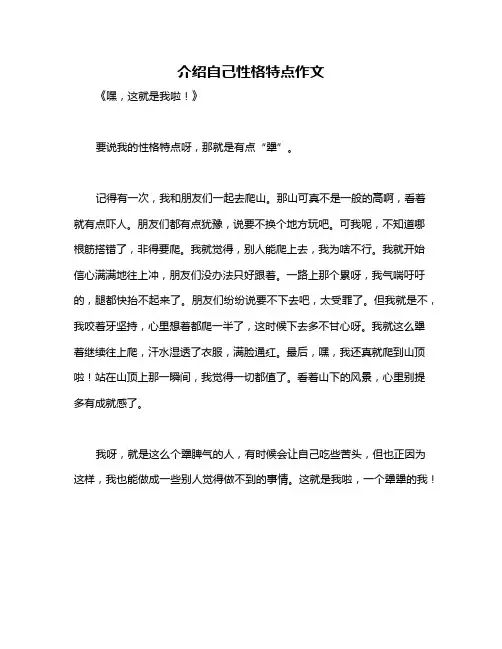 介绍自己性格特点作文

《嘿，这就是我啦！》

要说我的性格特点呀，那就是有点“犟”。

记得有一次，我和朋友们一起去爬山。那山可真不是一般的高啊，看着就有点吓人。朋友们都有点犹豫，说要不换个地方玩吧。可我呢，不知道哪根筋搭错了，非得要爬。我就觉得，别人能爬上去，我为啥不行。我就开始信心满满地往上冲，朋友们没办法只好跟着。一路上那个累呀，我气喘吁吁的，腿都快抬不起来了。朋友们纷纷说要不下去吧，太受罪了。但我就是不，我咬着牙坚持，心里想着都爬一半了，这时候下去多不甘心呀。我就这么犟着继续往上爬，汗水湿透了衣服，满脸通红。最后，嘿，我还真就爬到山顶啦！站在山顶上那一瞬间，我觉得一切都值了。看着山下的风景，心里别提多有成就感了。

我呀，就是这么个犟脾气的人，有时候会让自己吃些苦头，但也正因为这样，我也能做成一些别人觉得做不到的事情。这就是我啦，一个犟犟的我！